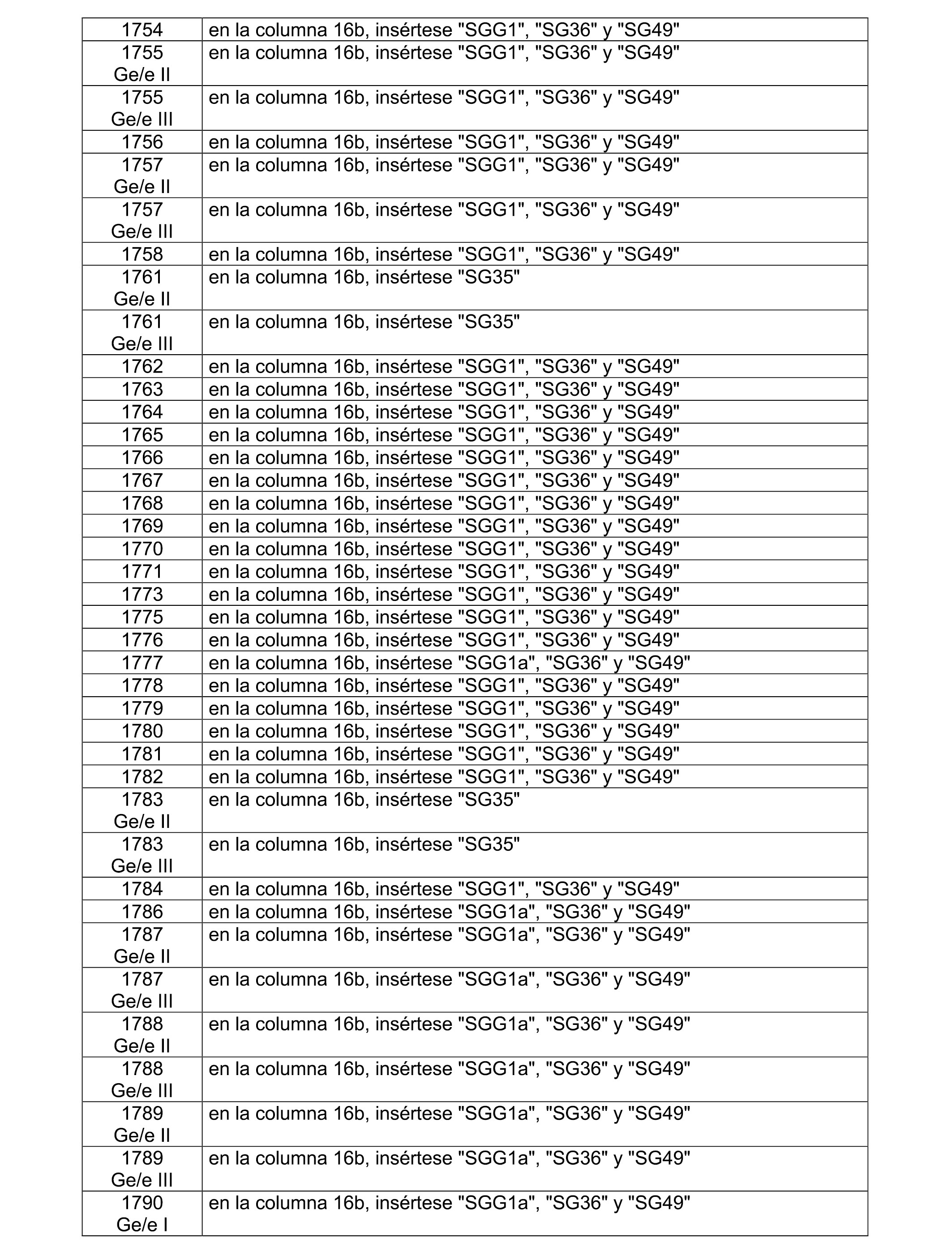 | | |
|---|---|
| 1754 | en la columna 16b, insértese "SGG1", "SG36" y "SG49" |
| 1755 Ge/e II | en la columna 16b, insértese "SGG1", "SG36" y "SG49" |
| 1755 Ge/e III | en la columna 16b, insértese "SGG1", "SG36" y "SG49" |
| 1756 | en la columna 16b, insértese "SGG1", "SG36" y "SG49" |
| 1757 Ge/e II | en la columna 16b, insértese "SGG1", "SG36" y "SG49" |
| 1757 Ge/e III | en la columna 16b, insértese "SGG1", "SG36" y "SG49" |
| 1758 | en la columna 16b, insértese "SGG1", "SG36" y "SG49" |
| 1761 Ge/e II | en la columna 16b, insértese "SG35" |
| 1761 Ge/e III | en la columna 16b, insértese "SG35" |
| 1762 | en la columna 16b, insértese "SGG1", "SG36" y "SG49" |
| 1763 | en la columna 16b, insértese "SGG1", "SG36" y "SG49" |
| 1764 | en la columna 16b, insértese "SGG1", "SG36" y "SG49" |
| 1765 | en la columna 16b, insértese "SGG1", "SG36" y "SG49" |
| 1766 | en la columna 16b, insértese "SGG1", "SG36" y "SG49" |
| 1767 | en la columna 16b, insértese "SGG1", "SG36" y "SG49" |
| 1768 | en la columna 16b, insértese "SGG1", "SG36" y "SG49" |
| 1769 | en la columna 16b, insértese "SGG1", "SG36" y "SG49" |
| 1770 | en la columna 16b, insértese "SGG1", "SG36" y "SG49" |
| 1771 | en la columna 16b, insértese "SGG1", "SG36" y "SG49" |
| 1773 | en la columna 16b, insértese "SGG1", "SG36" y "SG49" |
| 1775 | en la columna 16b, insértese "SGG1", "SG36" y "SG49" |
| 1776 | en la columna 16b, insértese "SGG1", "SG36" y "SG49" |
| 1777 | en la columna 16b, insértese "SGG1a", "SG36" y "SG49" |
| 1778 | en la columna 16b, insértese "SGG1", "SG36" y "SG49" |
| 1779 | en la columna 16b, insértese "SGG1", "SG36" y "SG49" |
| 1780 | en la columna 16b, insértese "SGG1", "SG36" y "SG49" |
| 1781 | en la columna 16b, insértese "SGG1", "SG36" y "SG49" |
| 1782 | en la columna 16b, insértese "SGG1", "SG36" y "SG49" |
| 1783 Ge/e II | en la columna 16b, insértese "SG35" |
| 1783 Ge/e III | en la columna 16b, insértese "SG35" |
| 1784 | en la columna 16b, insértese "SGG1", "SG36" y "SG49" |
| 1786 | en la columna 16b, insértese "SGG1a", "SG36" y "SG49" |
| 1787 Ge/e II | en la columna 16b, insértese "SGG1a", "SG36" y "SG49" |
| 1787 Ge/e III | en la columna 16b, insértese "SGG1a", "SG36" y "SG49" |
| 1788 Ge/e II | en la columna 16b, insértese "SGG1a", "SG36" y "SG49" |
| 1788 Ge/e III | en la columna 16b, insértese "SGG1a", "SG36" y "SG49" |
| 1789 Ge/e II | en la columna 16b, insértese "SGG1a", "SG36" y "SG49" |
| 1789 Ge/e III | en la columna 16b, insértese "SGG1a", "SG36" y "SG49" |
| 1790 Ge/e I | en la columna 16b, insértese "SGG1a", "SG36" y "SG49" |